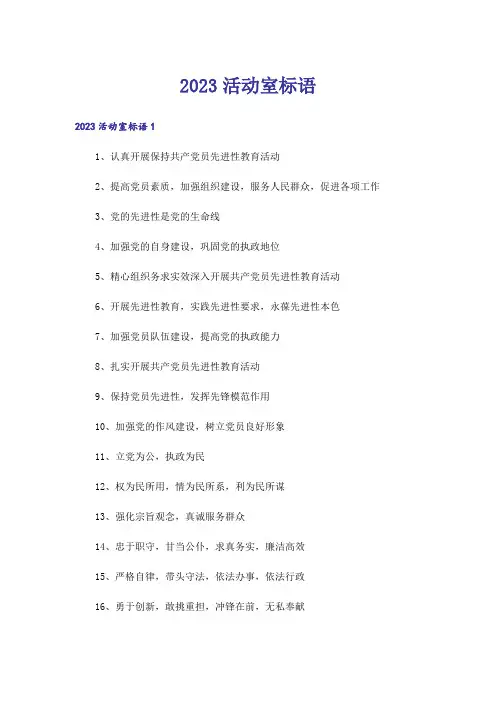 2023 活动室标语

2023 活动室标语 1

1、认真开展保持共产党员先进性教育活动

2、提高党员素质，加强组织建设，服务人民群众，促进各项工作

3、党的先进性是党的生命线

4、加强党的自身建设，巩固党的执政地位

5、精心组织务求实效深入开展共产党员先进性教育活动

6、开展先进性教育，实践先进性要求，永葆先进性本色

7、加强党员队伍建设，提高党的执政能力

8、扎实开展共产党员先进性教育活动

9、保持党员先进性，发挥先锋模范作用

10、加强党的作风建设，树立党员良好形象

11、立党为公，执政为民

12、权为民所用，情为民所系，利为民所谋

13、强化宗旨观念，真诚服务群众

14、忠于职守，甘当公仆，求真务实，廉洁高效

15、严格自律，带头守法，依法办事，依法行政

16、勇于创新，敢挑重担，冲锋在前，无私奉献